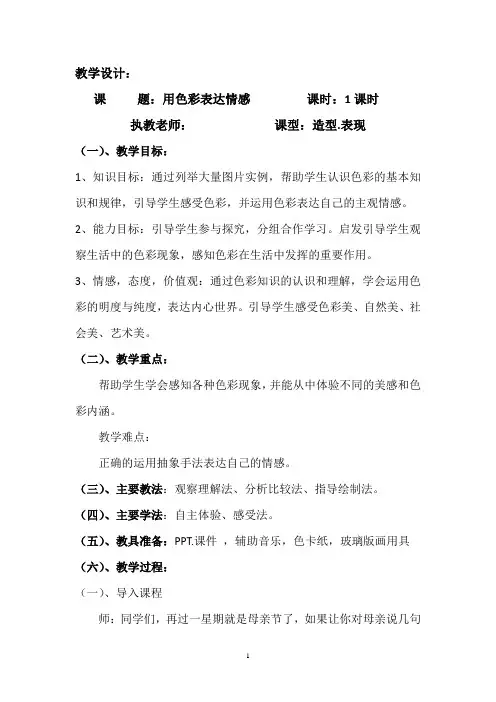 教学设计：

课　　题：用色彩表达情感　　　　课时：1 课时

执教老师：　　　　　　课型：造型.表现

（一）、教学目标：

1、知识目标：通过列举大量图片实例，帮助学生认识色彩的基本知识和规律，引导学生感受色彩，并运用色彩表达自己的主观情感。

2、能力目标：引导学生参与探究，分组合作学习。启发引导学生观察生活中的色彩现象，感知色彩在生活中发挥的重要作用。

3、情感，态度，价值观：通过色彩知识的认识和理解，学会运用色彩的明度与纯度，表达内心世界。引导学生感受色彩美、自然美、社会美、艺术美。

（二）、教学重点：

帮助学生学会感知各种色彩现象，并能从中体验不同的美感和色彩内涵。

教学难点：

正确的运用抽象手法表达自己的情感。

（三）、主要教法：观察理解法、分析比较法、指导绘制法。

（四）、主要学法：自主体验、感受法。

（五）、教具准备：PPT.课件 ，辅助音乐，色卡纸，玻璃版画用具

（六）、教学过程：

（一）、导入课程

师：同学们，再过一星期就是母亲节了，如果让你对母亲说几句

1